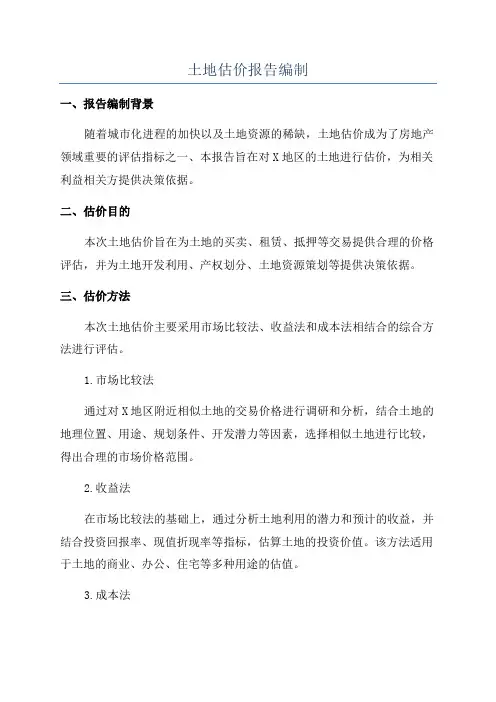 土地估价报告编制

一、报告编制背景

随着城市化进程的加快以及土地资源的稀缺，土地估价成为了房地产领域重要的评估指标之一、本报告旨在对X地区的土地进行估价，为相关利益相关方提供决策依据。

二、估价目的

本次土地估价旨在为土地的买卖、租赁、抵押等交易提供合理的价格评估，并为土地开发利用、产权划分、土地资源策划等提供决策依据。

三、估价方法

本次土地估价主要采用市场比较法、收益法和成本法相结合的综合方法进行评估。

1.市场比较法

通过对X地区附近相似土地的交易价格进行调研和分析，结合土地的地理位置、用途、规划条件、开发潜力等因素，选择相似土地进行比较，得出合理的市场价格范围。

2.收益法

在市场比较法的基础上，通过分析土地利用的潜力和预计的收益，并结合投资回报率、现值折现率等指标，估算土地的投资价值。该方法适用于土地的商业、办公、住宅等多种用途的估值。

3.成本法